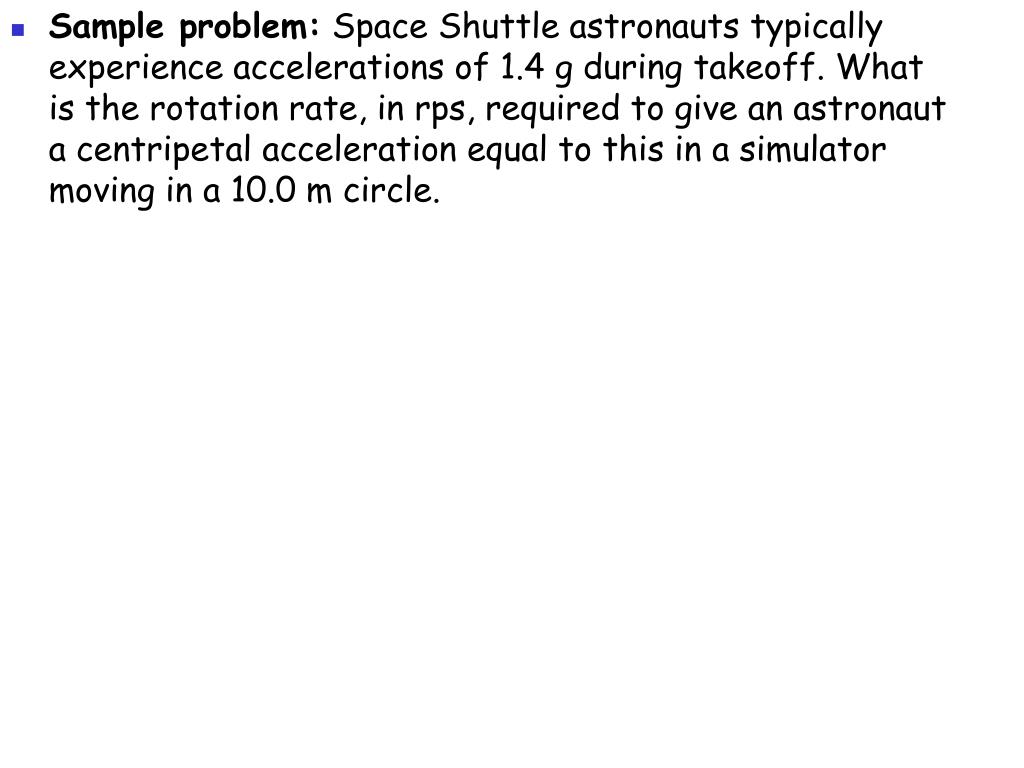 Sample problem: Space Shuttle astronauts typically experience accelerations of 1.4 g during takeoff. What is the rotation rate, in rps, required to give an astronaut a centripetal acceleration equal to this in a simulator moving in a 10.0 m circle.